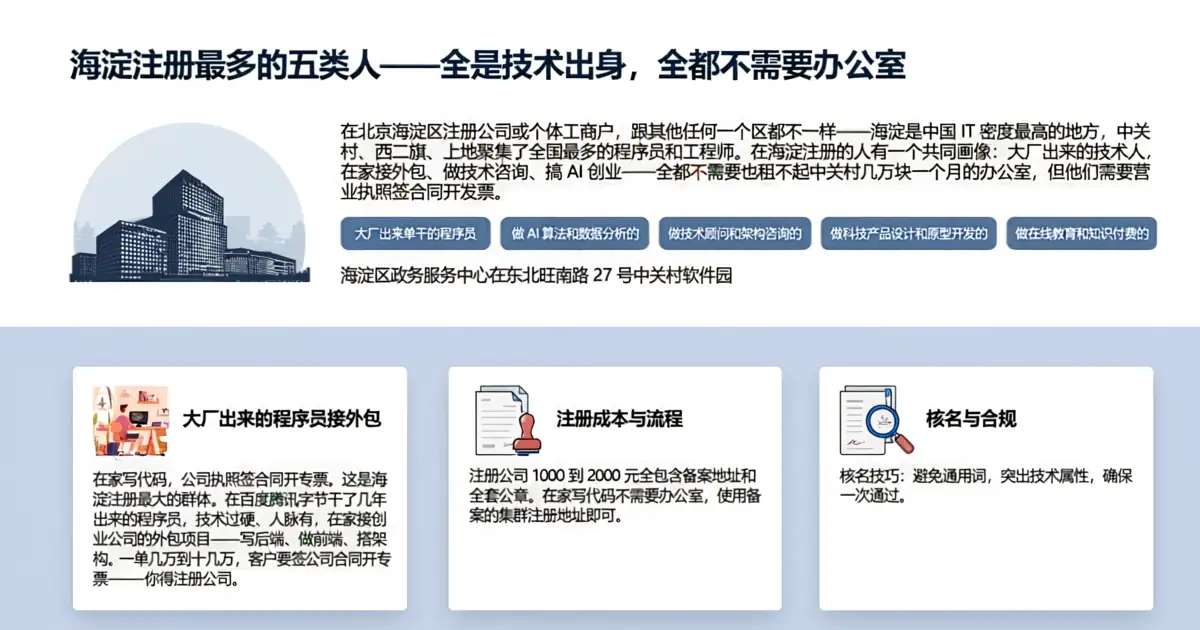 海淀注册最多的五类人——全是技术出身，全都不需要办公室

在北京海淀区注册公司或个体工商户，跟其他任何一个区都不一样——海淀是中国 IT 密度最高的地方，中关村、西二旗、上地聚集了全国最多的程序员和工程师。在海淀注册的人有一个共同画像：大厂出来的技术人，在家接外包、做技术咨询、搞 AI 创业——全都不需要也租不起中关村几万块一个月的办公室，但他们需要营业执照签合同开发票。

大厂出来单干的程序员

做 AI 算法和数据分析的

做技术顾问和架构咨询的

做科技产品设计和原型开发的

做在线教育和知识付费的

海淀区政务服务中心在东北旺南路 27 号中关村软件园

大厂出来的程序员接外包

在家写代码，公司执照签合同开专票。这是海淀注册最大的群体。在百度腾讯字节干了几年出来的程序员，技术过硬、人脉有，在家接创业公司的外包项目——写后端、做前端、搭架构。一单几万到十几万，客户要签公司合同开专票——你得注册公司。

注册成本与流程

注册公司 1000 到 2000 元全包含备案地址和全套公章。在家写代码不需要办公室，使用备案的集群注册地址即可。

核名与合规

核名技巧：避免通用词，突出技术属性，确保一次通过。